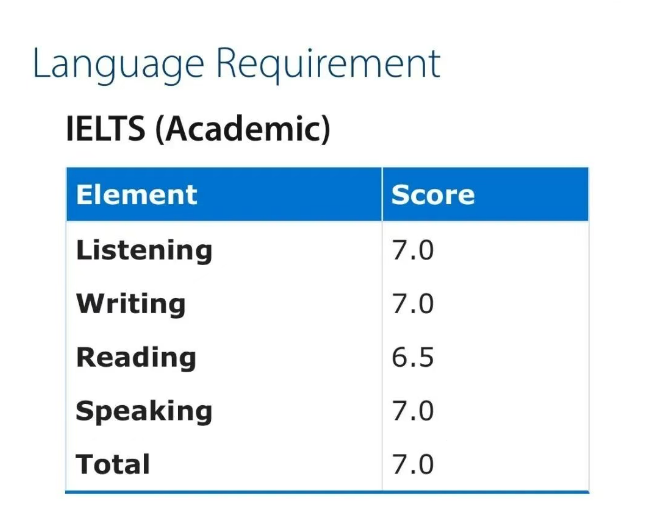 Language Requirement

IELTS (Academic)

| Element | Score |
|---|---|
| Listening | 7.0 |
| Writing | 7.0 |
| Reading | 6.5 |
| Speaking | 7.0 |
| Total | 7.0 |